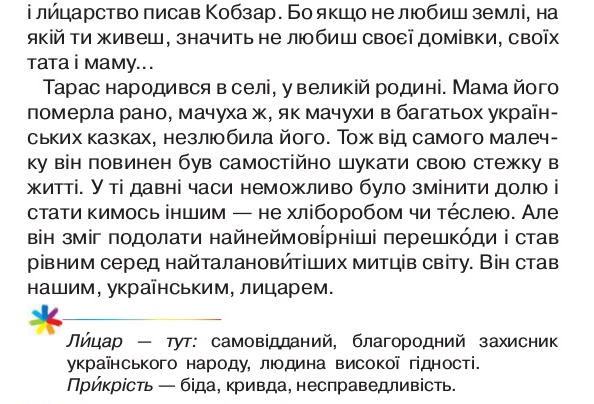 і ли́царство писав Кобзар. Бо якщо не любиш землі, на якій ти живеш, значить не любиш своєї домівки, своїх тата і маму...

Тарас народився в селі, у великій родині. Мама його померла рано, мачуха ж, як мачухи в багатьох українських казках, незлюбила його. Тож від самого малечку він повинен був самостійно шукати свою стежку в житті. У ті давні часи неможливо було змінити долю і стати кимось іншим — не хліборобом чи те́слею. Але він зміг подолати найнеймові́рніші перешко́ди і став рівним серед найталанови́тіших митців світу. Він став нашим, українським, лицарем.

Ли́цар — тут: самовідданий, благородний захисник українського народу, людина високої гідності.
При́крість — біда, кривда, несправедливість.